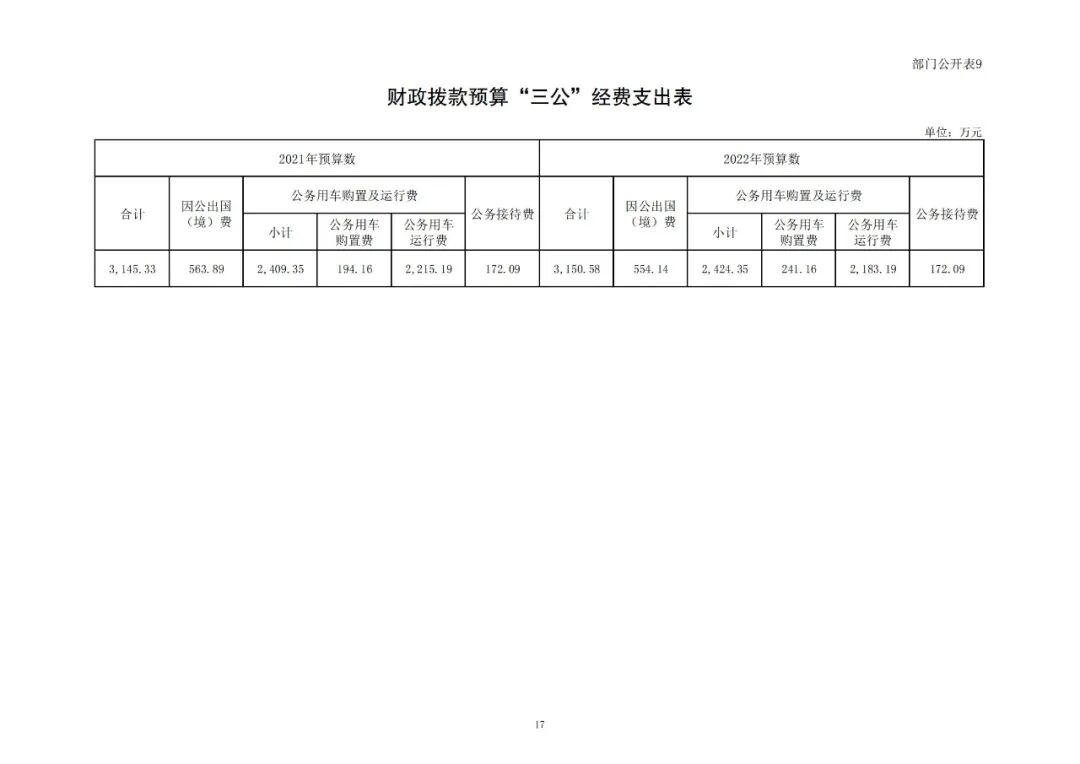 部门公开表9

财政拨款预算“三公”经费支出表

单位：万元

| 2021年预算数 | | | | | | 2022年预算数 | | | | | |
|---|---|---|---|---|---|---|---|---|---|---|---|
| 合计 | 因公出国（境）费 | 公务用车购置及运行费 | | | 公务接待费 | 合计 | 因公出国（境）费 | 公务用车购置及运行费 | | | 公务接待费 |
| | | 小计 | 公务用车购置费 | 公务用车运行费 | | | | 小计 | 公务用车购置费 | 公务用车运行费 | |
| 3,145.33 | 563.89 | 2,409.35 | 194.16 | 2,215.19 | 172.09 | 3,150.58 | 554.14 | 2,424.35 | 241.16 | 2,183.19 | 172.09 |

17